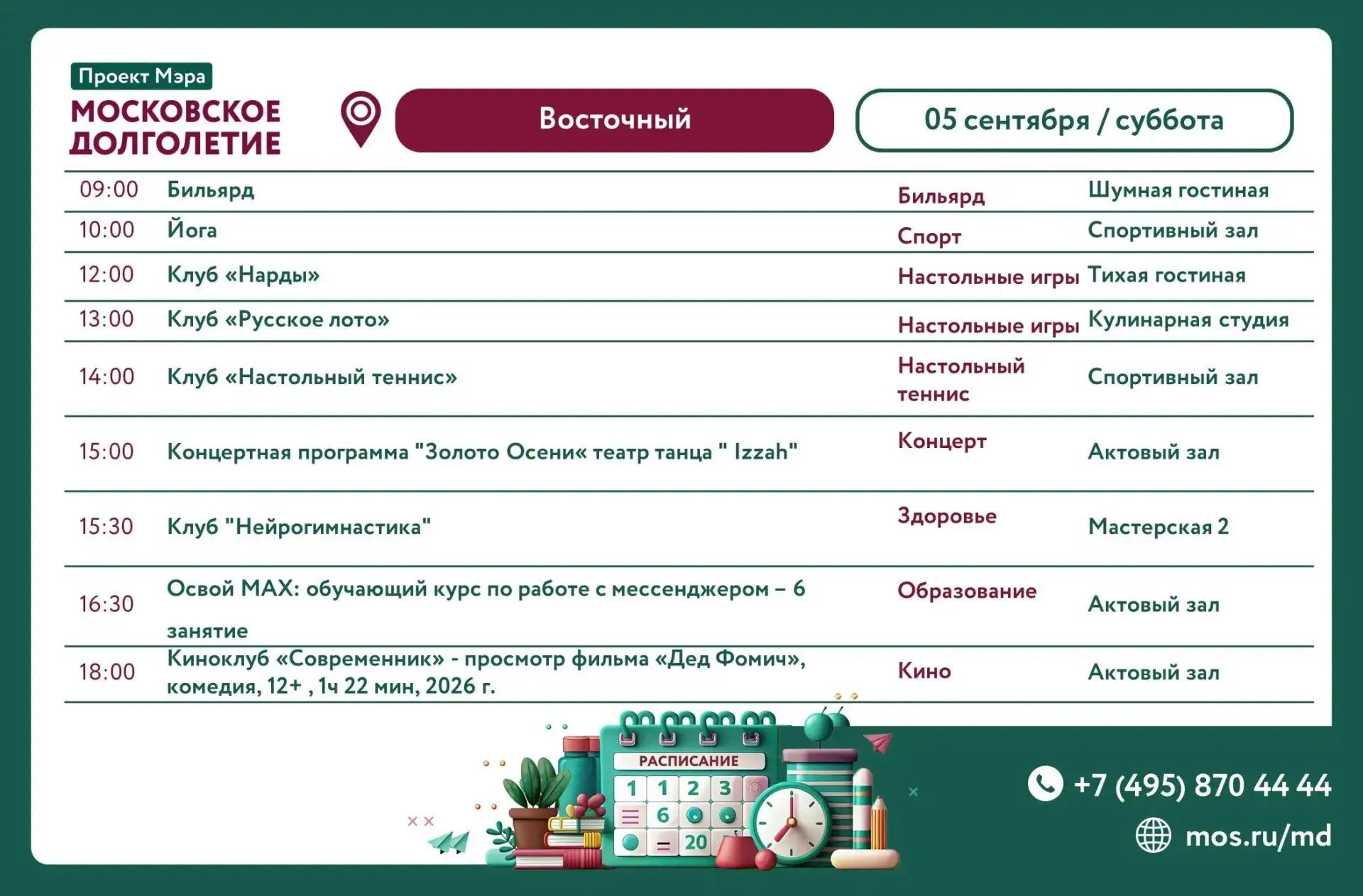 Проект Мэра
МОСКОВСКОЕ ДОЛГОЛЕТИЕ

Восточный

05 сентября / суббота

| 09:00 | Бильярд | Бильярд | Шумная гостиная |
|---|---|---|---|
| 10:00 | Йога | Спорт | Спортивный зал |
| 12:00 | Клуб «Нарды» | Настольные игры | Тихая гостиная |
| 13:00 | Клуб «Русское лото» | Настольные игры | Кулинарная студия |
| 14:00 | Клуб «Настольный теннис» | Настольный теннис | Спортивный зал |
| 15:00 | Концертная программа "Золото Осени« театр танца " Izzah" | Концерт | Актовый зал |
| 15:30 | Клуб "Нейрогимнастика" | Здоровье | Мастерская 2 |
| 16:30 | Освой MAX: обучающий курс по работе с мессенджером – 6 занятие | Образование | Актовый зал |
| 18:00 | Киноклуб «Современник» - просмотр фильма «Дед Фомич», комедия, 12+ , 1ч 22 мин, 2026 г. | Кино | Актовый зал |

РАСПИСАНИЕ
1 1 2 3
6
20

+7 (495) 870 44 44
mos.ru/md